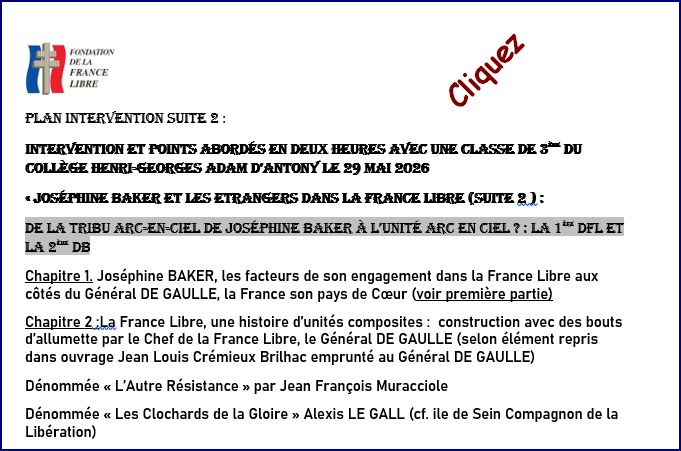 FONDATION
DE LA
FRANCE
LIBRE

Cliquez

PLAN INTERVENTION SUITE 2 :

INTERVENTION ET POINTS ABORDÉS EN DEUX HEURES AVEC UNE CLASSE DE 3$^{ème}$ DU COLLÈGE HENRI-GEORGES ADAM D'ANTONY LE 29 MAI 2026

• JOSÉPHINE BAKER ET LES ETRANGERS DANS LA FRANCE LIBRE (SUITE 2 ) :

DE LA TRIBU ARC-EN-CIEL DE JOSÉPHINE BAKER À L'UNITÉ ARC EN CIEL ? : LA 1$^{ère}$ DFL ET LA 2$^{ème}$ DB

Chapitre 1. Joséphine BAKER, les facteurs de son engagement dans la France Libre aux côtés du Général DE GAULLE, la France son pays de Cœur (voir première partie)

Chapitre 2 :La France Libre, une histoire d'unités composites : construction avec des bouts d'allumette par le Chef de la France Libre, le Général DE GAULLE (selon élément repris dans ouvrage Jean Louis Crémieux Brilhac emprunté au Général DE GAULLE)

Dénommée « L'Autre Résistance » par Jean François Muracciole

Dénommée « Les Clochards de la Gloire » Alexis LE GALL (cf. ile de Sein Compagnon de la Libération)